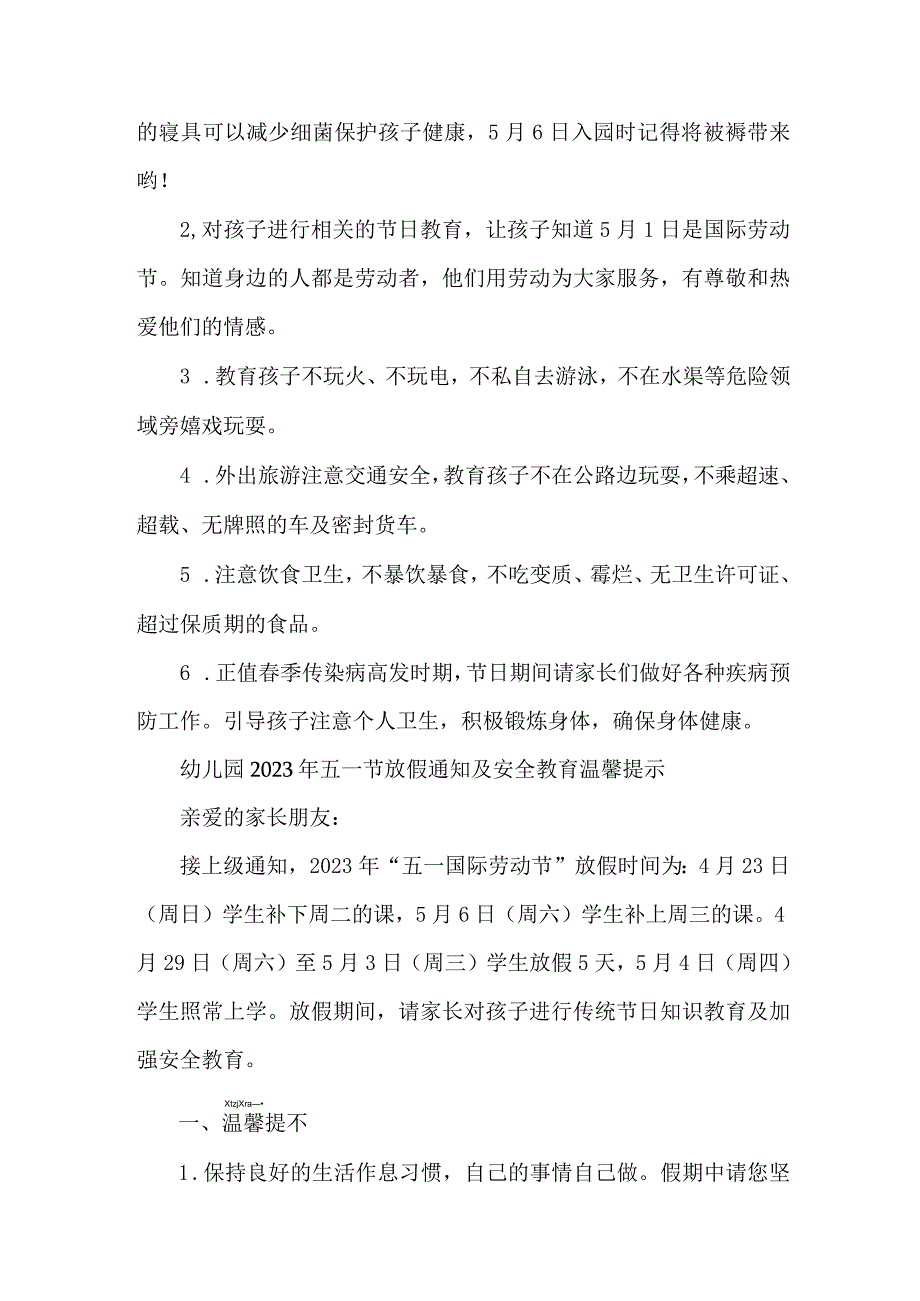 的寝具可以减少细菌保护孩子健康，5月6日入园时记得将被褥带来哟！

2,对孩子进行相关的节日教育，让孩子知道5月1日是国际劳动节。知道身边的人都是劳动者，他们用劳动为大家服务，有尊敬和热爱他们的情感。

3．教育孩子不玩火、不玩电，不私自去游泳，不在水渠等危险领域旁嬉戏玩耍。

4．外出旅游注意交通安全，教育孩子不在公路边玩耍，不乘超速、超载、无牌照的车及密封货车。

5．注意饮食卫生，不暴饮暴食，不吃变质、霉烂、无卫生许可证、超过保质期的食品。

6．正值春季传染病高发时期，节日期间请家长们做好各种疾病预防工作。引导孩子注意个人卫生，积极锻炼身体，确保身体健康。

幼儿园2023年五一节放假通知及安全教育温馨提示

亲爱的家长朋友：

接上级通知，2023年“五一国际劳动节”放假时间为：4月23日（周日）学生补下周二的课，5月6日（周六）学生补上周三的课。4月29日（周六）至5月3日（周三）学生放假5天，5月4日（周四）学生照常上学。放假期间，请家长对孩子进行传统节日知识教育及加强安全教育。

XtzjXra一

一、温馨提不

1．保持良好的生活作息习惯，自己的事情自己做。假期中请您坚